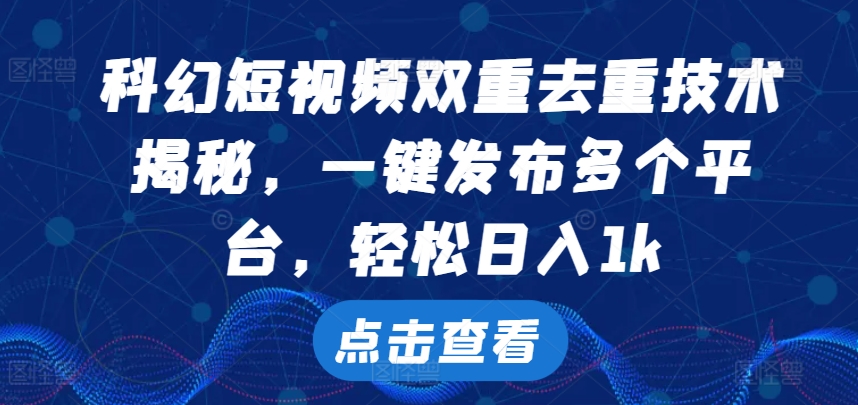 科幻短视频双重去重技术揭秘，一键发布多个平台，轻松日入1k

点击查看